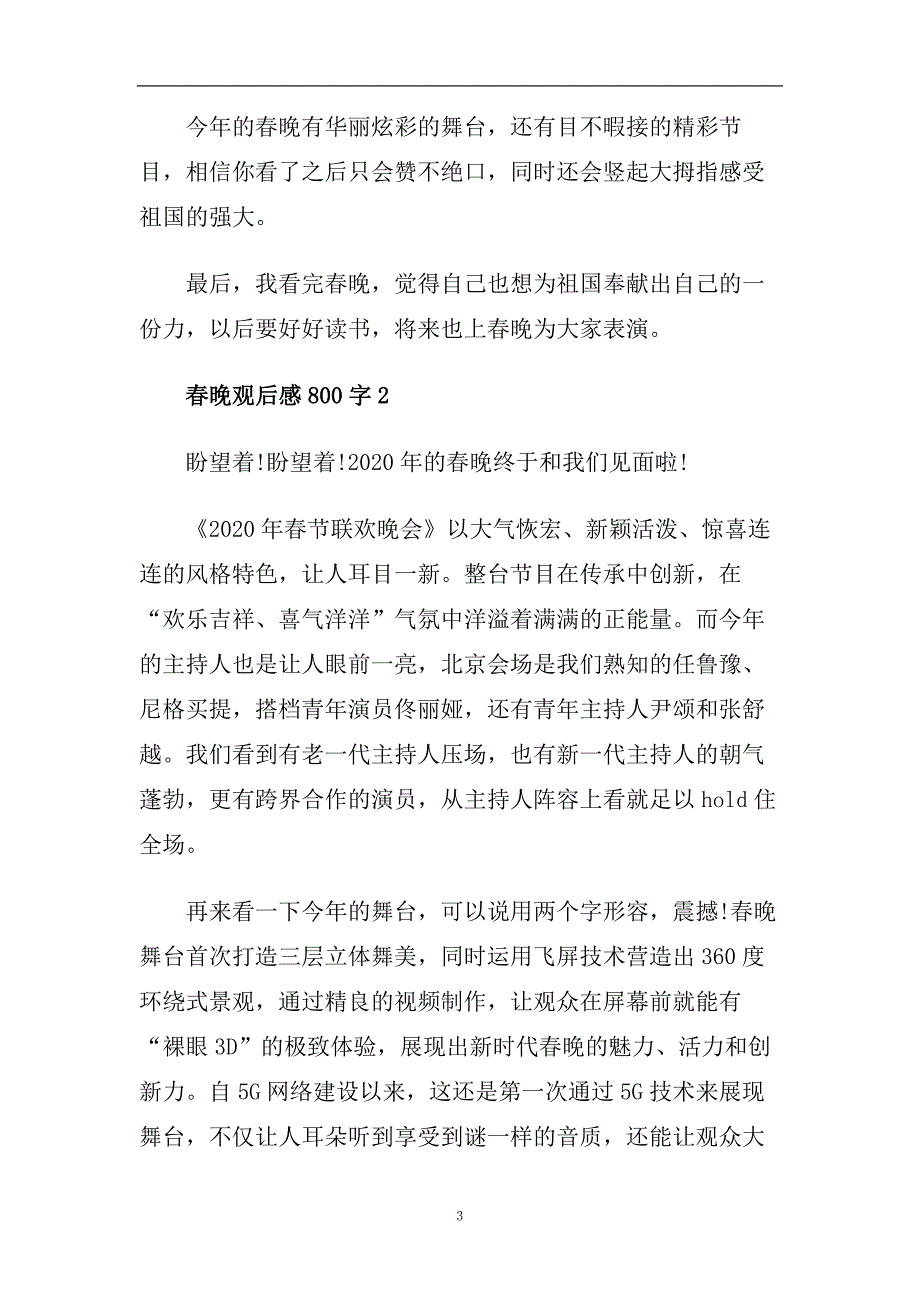 今年的春晚有华丽炫彩的舞台，还有目不暇接的精彩节目，相信你看了之后只会赞不绝口，同时还会竖起大拇指感受祖国的强大。

最后，我看完春晚，觉得自己也想为祖国奉献出自己的一份力，以后要好好读书，将来也上春晚为大家表演。

春晚观后感800字2

盼望着!盼望着!2020年的春晚终于和我们见面啦!

《2020年春节联欢晚会》以大气恢宏、新颖活泼、惊喜连连的风格特色，让人耳目一新。整台节目在传承中创新，在“欢乐吉祥、喜气洋洋”气氛中洋溢着满满的正能量。而今年的主持人也是让人眼前一亮，北京会场是我们熟知的任鲁豫、尼格买提，搭档青年演员佟丽娅，还有青年主持人尹颂和张舒越。我们看到有老一代主持人压场，也有新一代主持人的朝气蓬勃，更有跨界合作的演员，从主持人阵容上看就足以hold住全场。

再来看一下今年的舞台，可以说用两个字形容，震撼!春晚舞台首次打造三层立体舞美，同时运用飞屏技术营造出360度环绕式景观，通过精良的视频制作，让观众在屏幕前就能有“裸眼3D”的极致体验，展现出新时代春晚的魅力、活力和创新力。自5G网络建设以来，这还是第一次通过5G技术来展现舞台，不仅让人耳朵听到享受到谜一样的音质，还能让观众大

3